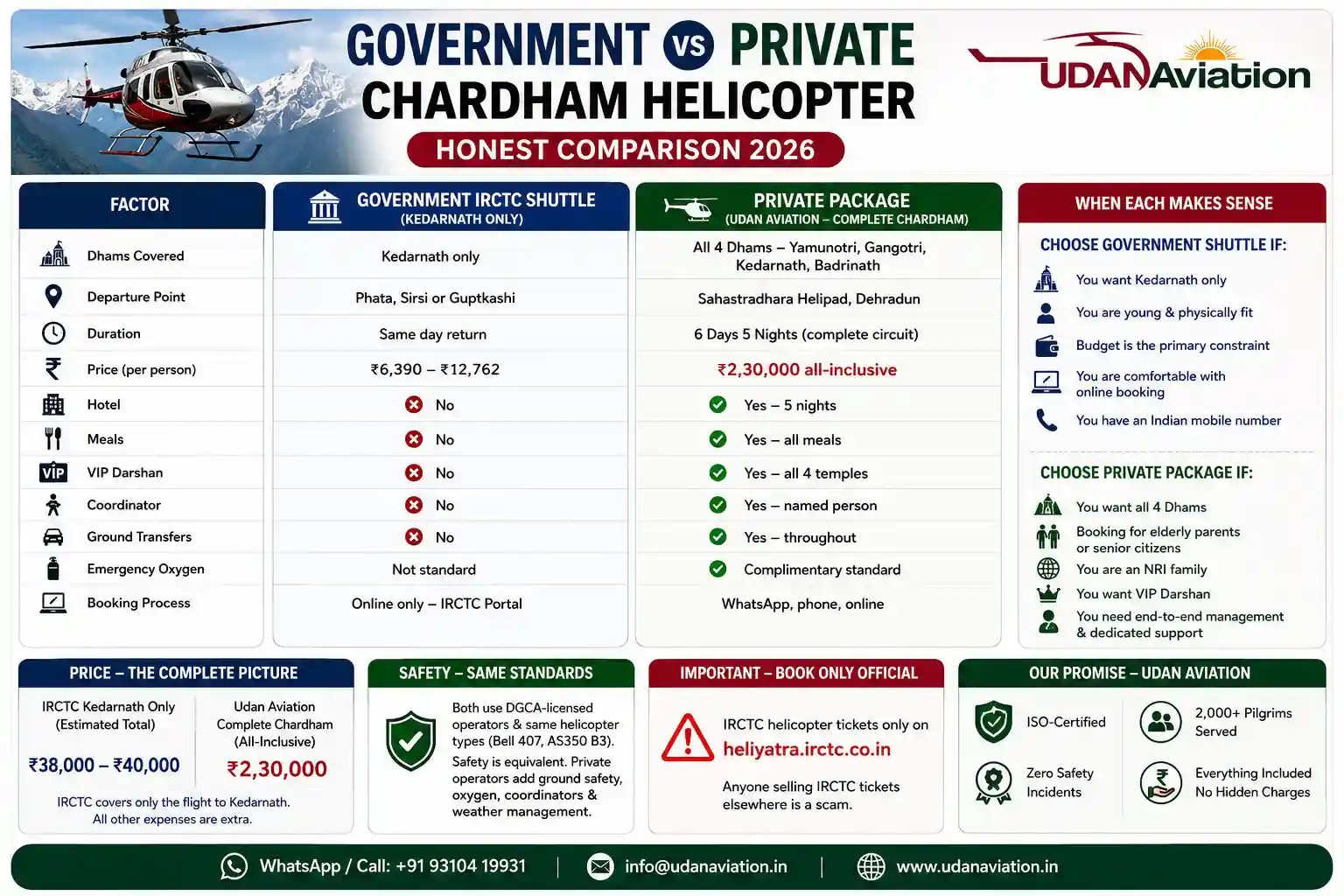 GOVERNMENT VS PRIVATE
CHARDHAM HELICOPTER
HONEST COMPARISON 2026

UDAN Aviation

| FACTOR | GOVERNMENT IRCTC SHUTTLE (KEDARNATH ONLY) | PRIVATE PACKAGE (UDAN AVIATION – COMPLETE CHARDHAM) |
|---|---|---|
| Dhams Covered | Kedarnath only | All 4 Dhams – Yamunotri, Gangotri, Kedarnath, Badrinath |
| Departure Point | Phata, Sirsi or Guptkashi | Sahastradhara Helipad, Dehradun |
| Duration | Same day return | 6 Days 5 Nights (complete circuit) |
| Price (per person) | ₹6,390 – ₹12,762 | ₹2,30,000 all-inclusive |
| Hotel | No | Yes – 5 nights |
| Meals | No | Yes – all meals |
| VIP Darshan | No | Yes – all 4 temples |
| Coordinator | No | Yes – named person |
| Ground Transfers | No | Yes – throughout |
| Emergency Oxygen | Not standard | Complimentary standard |
| Booking Process | Online only – IRCTC Portal | WhatsApp, phone, online |

WHEN EACH MAKES SENSE

CHOOSE GOVERNMENT SHUTTLE IF:
You want Kedarnath only
You are young & physically fit
Budget is the primary constraint
You are comfortable with online booking
You have an Indian mobile number

CHOOSE PRIVATE PACKAGE IF:
You want all 4 Dhams
Booking for elderly parents or senior citizens
You are an NRI family
You want VIP Darshan
You need end-to-end management & dedicated support

PRICE – THE COMPLETE PICTURE
IRCTC Kedarnath Only (Estimated Total)
₹38,000 – ₹40,000
Udan Aviation Complete Chardham (All-Inclusive)
₹2,30,000
IRCTC covers only the flight to Kedarnath. All other expenses are extra.

SAFETY – SAME STANDARDS
Both use DGCA-licensed operators & same helicopter types (Bell 407, AS350 B3).
Safety is equivalent. Private operators add ground safety, oxygen, coordinators & weather management.

IMPORTANT – BOOK ONLY OFFICIAL
IRCTC helicopter tickets only on
heliyatra.irctc.co.in
Anyone selling IRCTC tickets elsewhere is a scam.

OUR PROMISE – UDAN AVIATION
ISO-Certified
2,000+ Pilgrims Served
Zero Safety Incidents
Everything Included No Hidden Charges

WhatsApp / Call: +91 93104 19931 | info@udanaviation.in | www.udanaviation.in